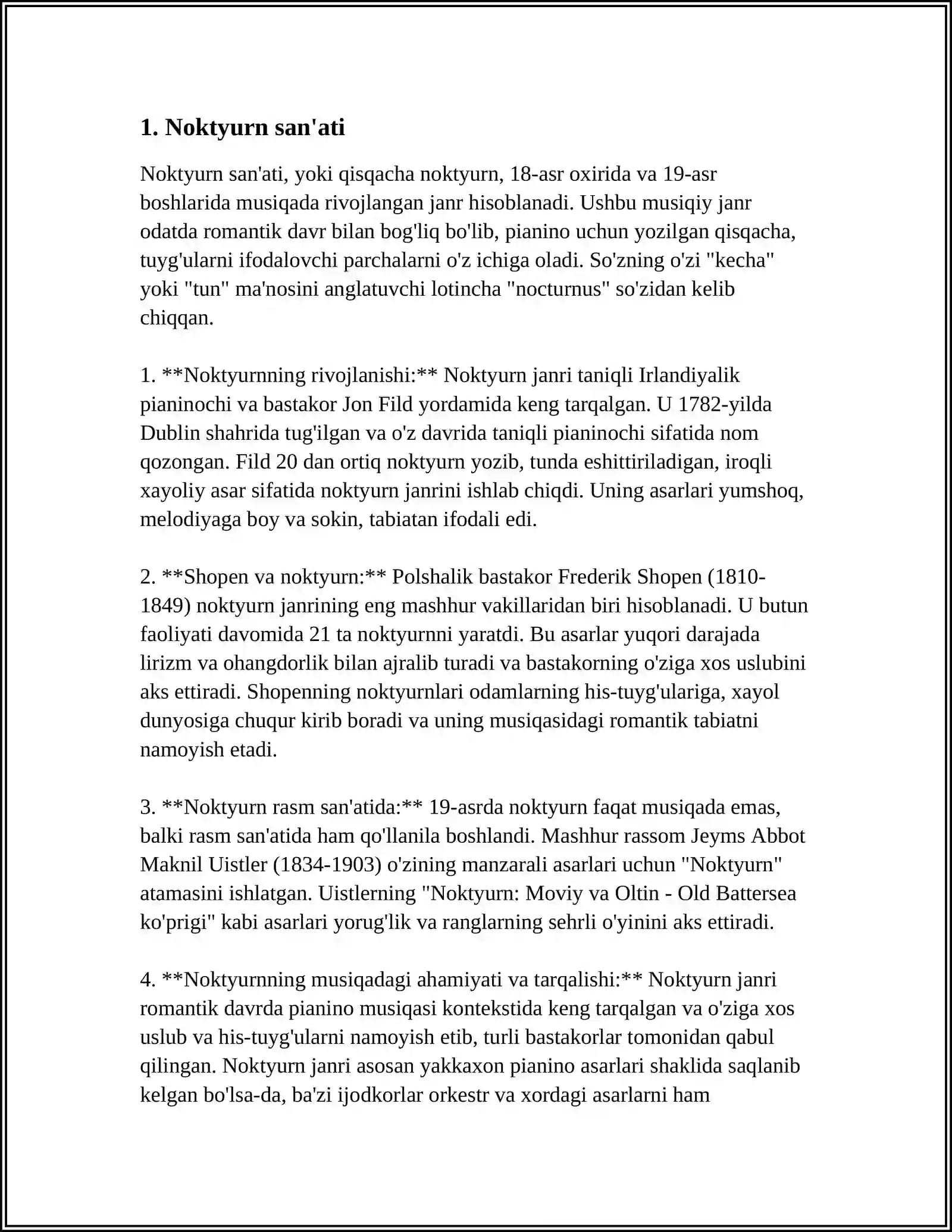 1. Noktyurn san'ati

Noktyurn san'ati, yoki qisqacha noktyurn, 18-asr oxirida va 19-asr boshlarida musiqada rivojlangan janr hisoblanadi. Ushbu musiqiy janr odatda romantik davr bilan bog'liq bo'lib, pianino uchun yozilgan qisqacha, tuyg'ularni ifodalovchi parchalarni o'z ichiga oladi. So'zning o'zi "kecha" yoki "tun" ma'nosini anglatuvchi lotincha "nocturnus" so'zidan kelib chiqqan.

1. **Noktyurnning rivojlanishi:** Noktyurn janri taniqli Irlandiyalik pianinochi va bastakor Jon Fild yordamida keng tarqalgan. U 1782-yilda Dublin shahrida tug'ilgan va o'z davrida taniqli pianinochi sifatida nom qozongan. Fild 20 dan ortiq noktyurn yozib, tunda eshittiriladigan, iroqli xayoliy asar sifatida noktyurn janrini ishlab chiqdi. Uning asarlari yumshoq, melodiyaga boy va sokin, tabiatan ifodali edi.

2. **Shopen va noktyurn:** Polshalik bastakor Frederik Shopen (1810-1849) noktyurn janrining eng mashhur vakillaridan biri hisoblanadi. U butun faoliyati davomida 21 ta noktyurnni yaratdi. Bu asarlar yuqori darajada lirizm va ohangdorlik bilan ajralib turadi va bastakorning o'ziga xos uslubini aks ettiradi. Shopenning noktyurnlari odamlarning his-tuyg'ulariga, xayol dunyosiga chuqur kirib boradi va uning musiqasidagi romantik tabiatni namoyish etadi.

3. **Noktyurn rasm san'atida:** 19-asrda noktyurn faqat musiqada emas, balki rasm san'atida ham qo'llanila boshlandi. Mashhur rassom Jeyms Abbot Maknil Uistler (1834-1903) o'zining manzarali asarlari uchun "Noktyurn" atamasini ishlatgan. Uistlerning "Noktyurn: Moviy va Oltin - Old Battersea ko'prigi" kabi asarlari yorug'lik va ranglarning sehrli o'yinini aks ettiradi.

4. **Noktyurnning musiqadagi ahamiyati va tarqalishi:** Noktyurn janri romantik davrda pianino musiqasi kontekstida keng tarqalgan va o'ziga xos uslub va his-tuyg'ularni namoyish etib, turli bastakorlar tomonidan qabul qilingan. Noktyurn janri asosan yakkaxon pianino asarlari shaklida saqlanib kelgan bo'lsa-da, ba'zi ijodkorlar orkestr va xordagi asarlarni ham